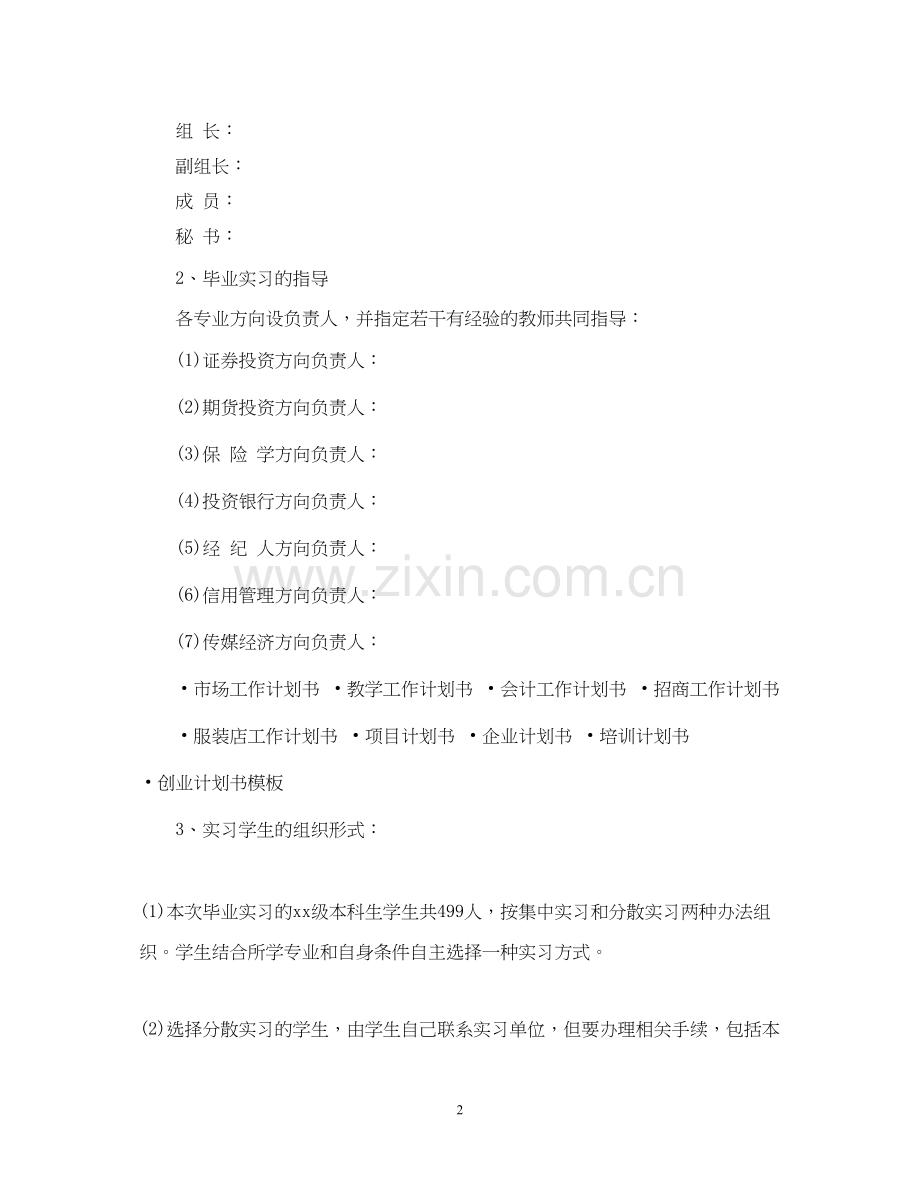 组 长：

副组长：

成 员：

秘 书：

2、毕业实习的指导

各专业方向设负责人，并指定若干有经验的教师共同指导：

(1)证券投资方向负责人：

(2)期货投资方向负责人：

(3)保 险 学方向负责人：

(4)投资银行方向负责人：

(5)经 纪 人方向负责人：

(6)信用管理方向负责人：

(7)传媒经济方向负责人：

·市场工作计划书 ·教学工作计划书 ·会计工作计划书 ·招商工作计划书

·服装店工作计划书 ·项目计划书 ·企业计划书 ·培训计划书

·创业计划书模板

3、实习学生的组织形式：

(1)本次毕业实习的xx级本科生学生共499人，按集中实习和分散实习两种办法组织。学生结合所学专业和自身条件自主选择一种实习方式。

(2)选择分散实习的学生，由学生自己联系实习单位，但要办理相关手续，包括本

www.zixin.com.cn

2